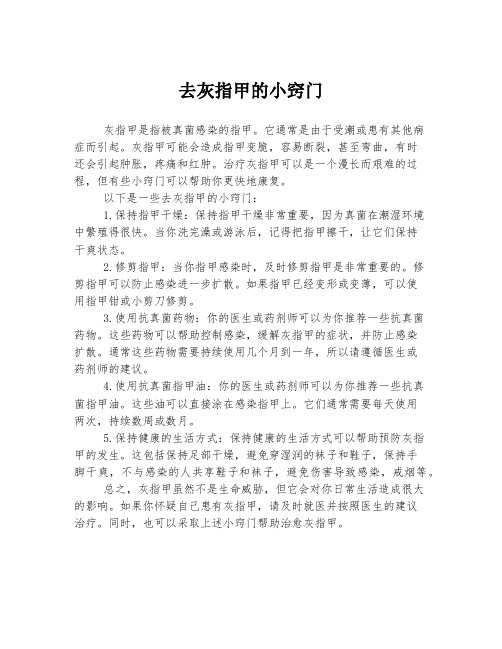 去灰指甲的小窍门

灰指甲是指被真菌感染的指甲。它通常是由于受潮或患有其他病症而引起。灰指甲可能会造成指甲变脆，容易断裂，甚至弯曲，有时还会引起肿胀，疼痛和红肿。治疗灰指甲可以是一个漫长而艰难的过程，但有些小窍门可以帮助你更快地康复。

以下是一些去灰指甲的小窍门：

1.保持指甲干燥：保持指甲干燥非常重要，因为真菌在潮湿环境中繁殖得很快。当你洗完澡或游泳后，记得把指甲擦干，让它们保持干爽状态。

2.修剪指甲：当你指甲感染时，及时修剪指甲是非常重要的。修剪指甲可以防止感染进一步扩散。如果指甲已经变形或变薄，可以使用指甲钳或小剪刀修剪。

3.使用抗真菌药物：你的医生或药剂师可以为你推荐一些抗真菌药物。这些药物可以帮助控制感染，缓解灰指甲的症状，并防止感染扩散。通常这些药物需要持续使用几个月到一年，所以请遵循医生或药剂师的建议。

4.使用抗真菌指甲油：你的医生或药剂师可以为你推荐一些抗真菌指甲油。这些油可以直接涂在感染指甲上。它们通常需要每天使用两次，持续数周或数月。

5.保持健康的生活方式：保持健康的生活方式可以帮助预防灰指甲的发生。这包括保持足部干燥，避免穿湿润的袜子和鞋子，保持手脚干爽，不与感染的人共享鞋子和袜子，避免伤害导致感染，戒烟等。

总之，灰指甲虽然不是生命威胁，但它会对你日常生活造成很大的影响。如果你怀疑自己患有灰指甲，请及时就医并按照医生的建议治疗。同时，也可以采取上述小窍门帮助治愈灰指甲。